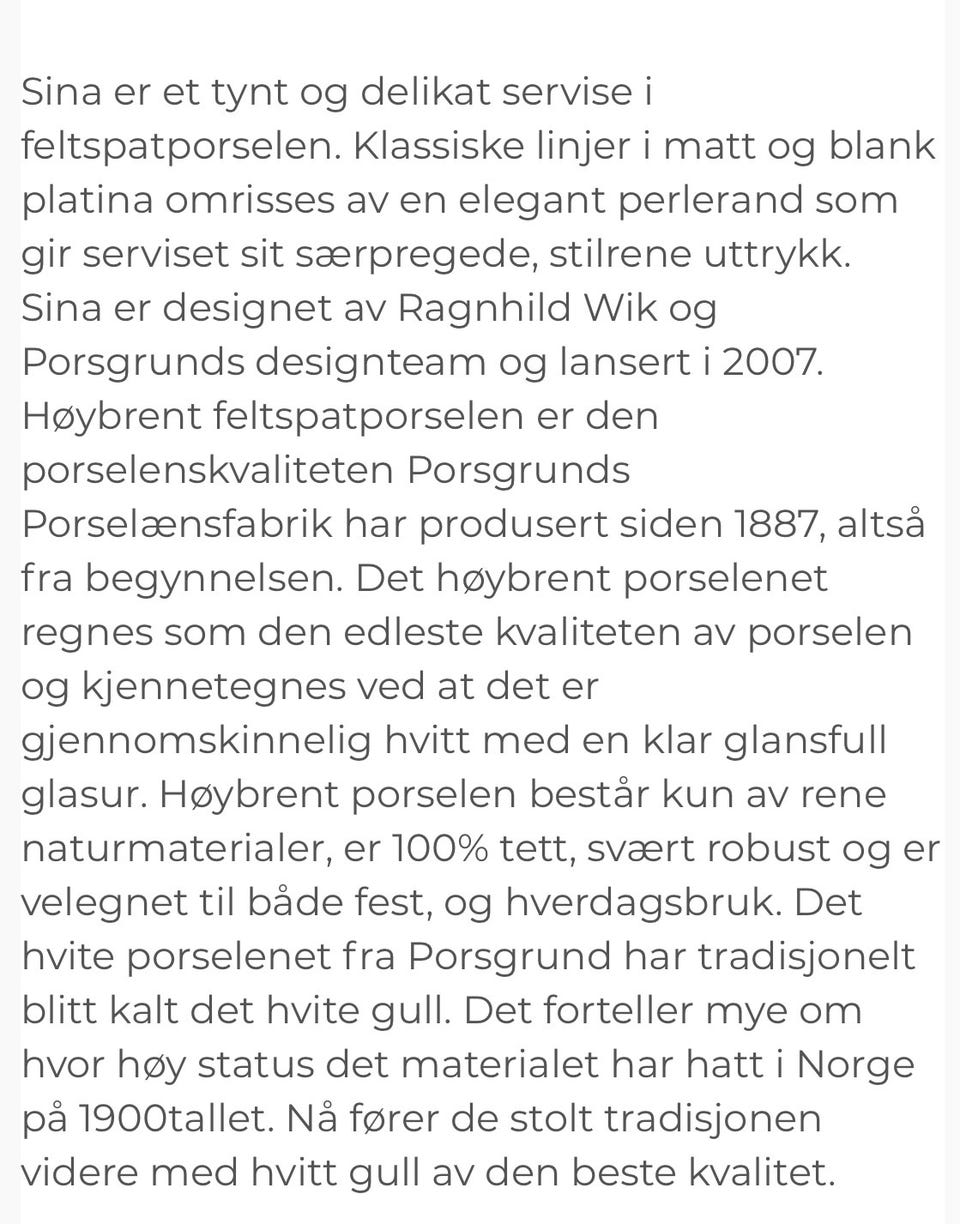 Sina er et tynt og delikat servise i feltspatporselen. Klassiske linjer i matt og blank platina omrisses av en elegant perlerand som gir serviset sit særpregede, stilrene uttrykk. Sina er designet av Ragnhild Wik og Porsgrunds designteam og lansert i 2007. Høybrent feltspatporselen er den porselenskvaliteten Porsgrunds Porselænsfabrik har produsert siden 1887, altså fra begynnelsen. Det høybrent porselenet regnes som den edleste kvaliteten av porselen og kjennetegnes ved at det er gjennomskinnelig hvitt med en klar glansfull glasur. Høybrent porselen består kun av rene naturmaterialer, er 100% tett, svært robust og er velegnet til både fest, og hverdagsbruk. Det hvite porselenet fra Porsgrund har tradisjonelt blitt kalt det hvite gull. Det forteller mye om hvor høy status det materialet har hatt i Norge på 1900tallet. Nå fører de stolt tradisjonen videre med hvitt gull av den beste kvalitet.